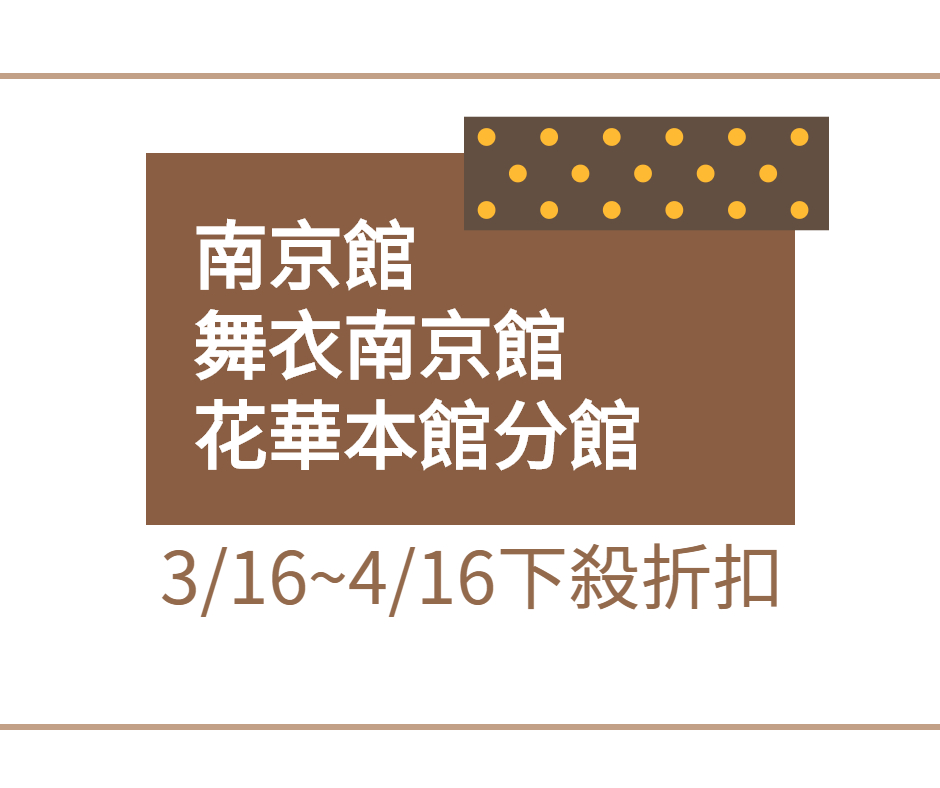 南京館
舞衣南京館
花華本館分館

3/16~4/16下殺折扣